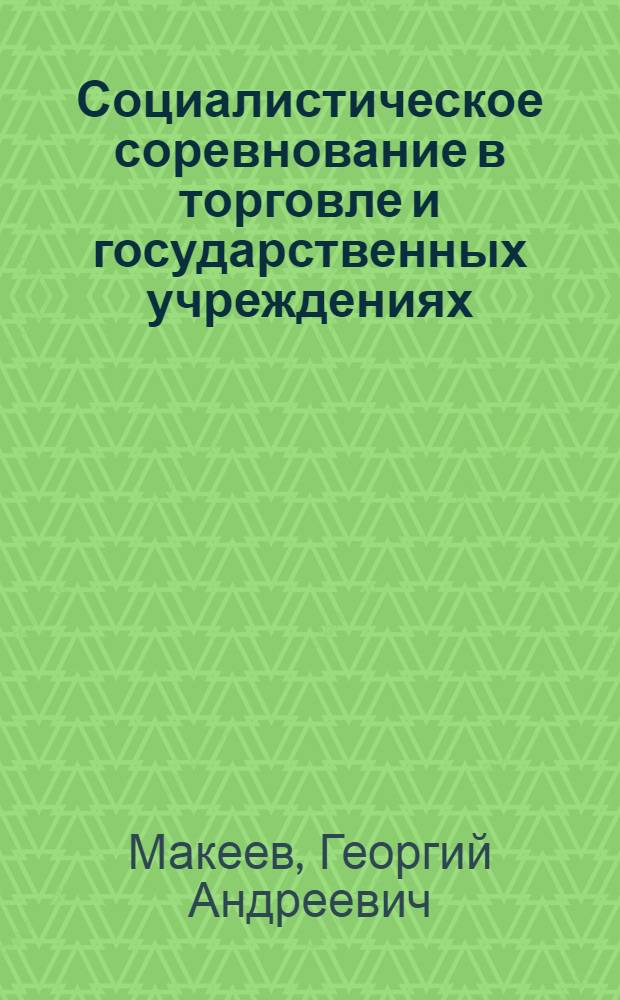 Социалистическое соревнование в торговле и государственных учреждениях

Макеев, Георгий Андреевич